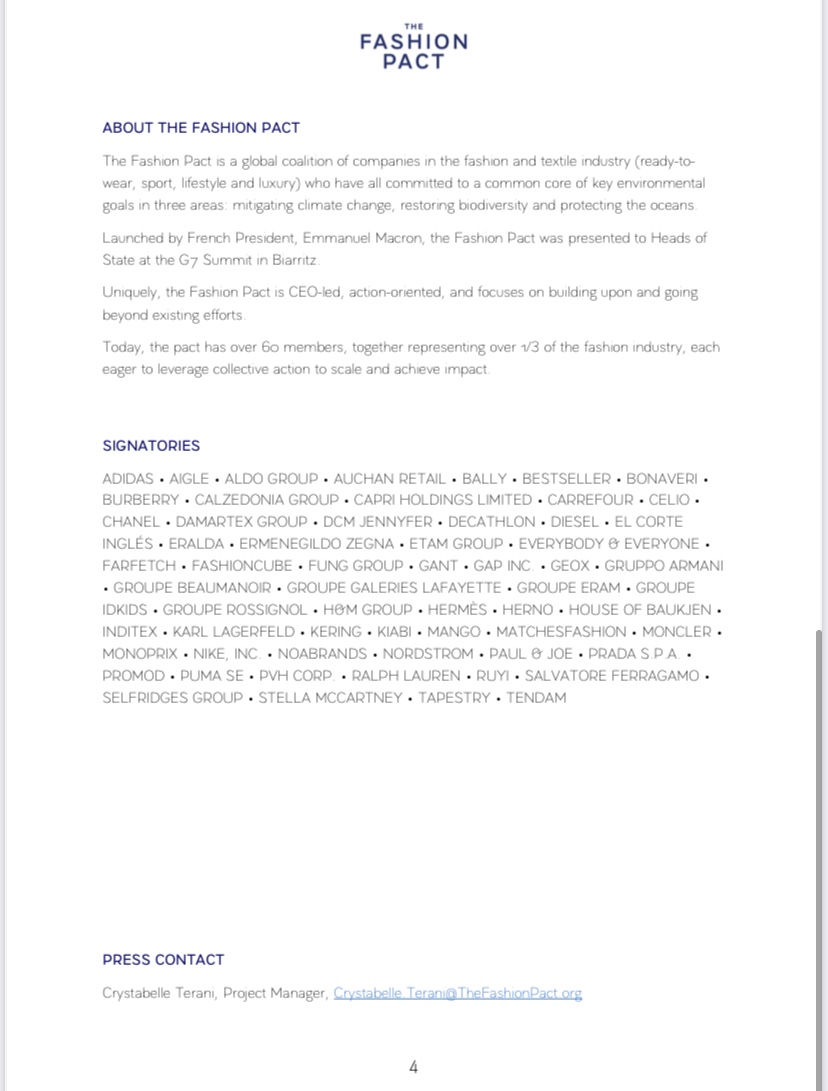 THE
FASHION
PACT

ABOUT THE FASHION PACT

The Fashion Pact is a global coalition of companies in the fashion and textile industry (ready-to-wear, sport, lifestyle and luxury) who have all committed to a common core of key environmental goals in three areas: mitigating climate change, restoring biodiversity and protecting the oceans.

Launched by French President, Emmanuel Macron, the Fashion Pact was presented to Heads of State at the G7 Summit in Biarritz.

Uniquely, the Fashion Pact is CEO-led, action-oriented, and focuses on building upon and going beyond existing efforts.

Today, the pact has over 60 members, together representing over 1/3 of the fashion industry, each eager to leverage collective action to scale and achieve impact.

SIGNATORIES

ADIDAS • AIGLE • ALDO GROUP • AUCHAN RETAIL • BALLY • BESTSELLER • BONAVERI • BURBERRY • CALZEDONIA GROUP • CAPRI HOLDINGS LIMITED • CARREFOUR • CELIO • CHANEL • DAMARTEX GROUP • DCM JENNYFER • DECATHLON • DIESEL • EL CORTE INGLÉS • ERALDA • ERMENEGILDO ZEGNA • ETAM GROUP • EVERYBODY & EVERYONE • FARFETCH • FASHIONCUBE • FUNG GROUP • GANT • GAP INC. • GEOX • GRUPPO ARMANI • GROUPE BEAUMANOIR • GROUPE GALERIES LAFAYETTE • GROUPE ERAM • GROUPE IDKIDS • GROUPE ROSSIGNOL • H&M GROUP • HERMÈS • HERNO • HOUSE OF BAUKJEN • INDITEX • KARL LAGERFELD • KERING • KIABI • MANGO • MATCHESFASHION • MONCLER • MONOPRIX • NIKE, INC. • NOABRANDS • NORDSTROM • PAUL & JOE • PRADA S.P.A. • PROMOD • PUMA SE • PVH CORP. • RALPH LAUREN • RUYI • SALVATORE FERRAGAMO • SELFRIDGES GROUP • STELLA MCCARTNEY • TAPESTRY • TENDAM

PRESS CONTACT

Crystabelle Terani, Project Manager, Crystabelle.Terani@TheFashionPact.org

4